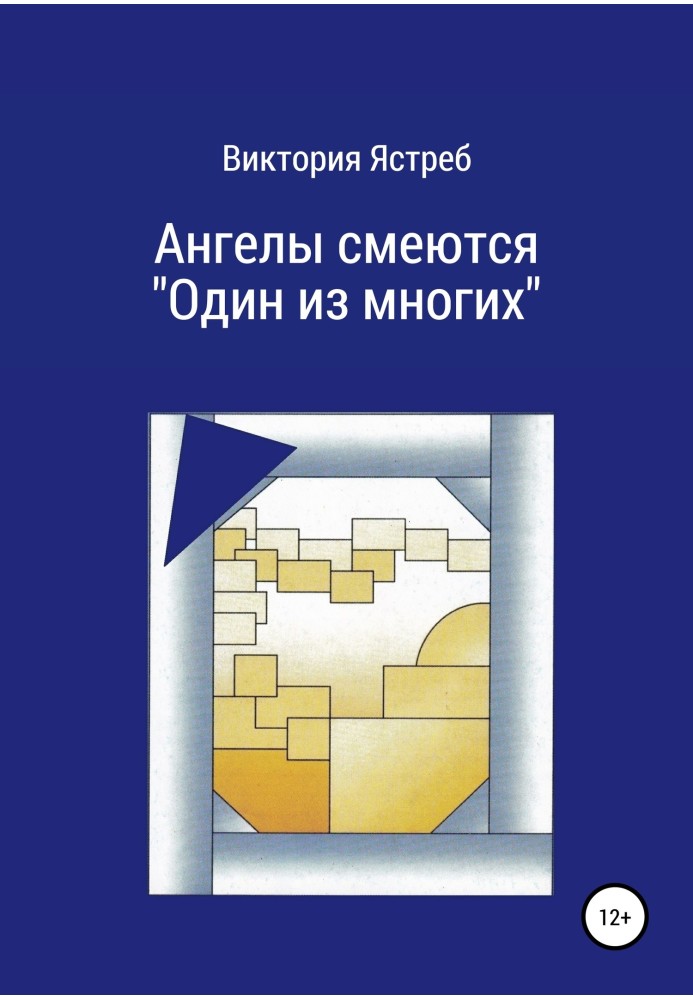 Виктория Ястреб

Ангелы смеются "Один из многих"

12+